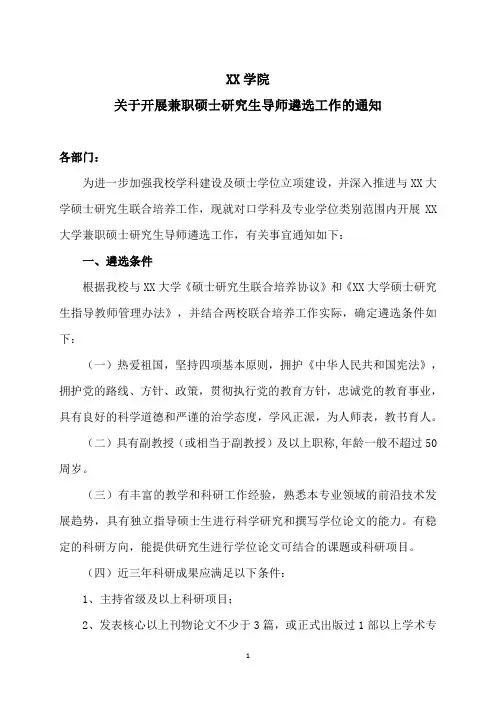 XX 学院
关于开展兼职硕士研究生导师遴选工作的通知

各部门：

为进一步加强我校学科建设及硕士学位立项建设，并深入推进与 XX 大学硕士研究生联合培养工作，现就对口学科及专业学位类别范围内开展 XX 大学兼职硕士研究生导师遴选工作，有关事宜通知如下：

一、遴选条件

根据我校与 XX 大学《硕士研究生联合培养协议》和《XX 大学硕士研究生指导教师管理办法》，并结合两校联合培养工作实际，确定遴选条件如下：

（一）热爱祖国，坚持四项基本原则，拥护《中华人民共和国宪法》，拥护党的路线、方针、政策，贯彻执行党的教育方针，忠诚党的教育事业，具有良好的科学道德和严谨的治学态度，学风正派，为人师表，教书育人。

（二）具有副教授（或相当于副教授）及以上职称，年龄一般不超过 50 周岁。

（三）有丰富的教学和科研工作经验，熟悉本专业领域的前沿技术发展趋势，具有独立指导硕士生进行科学研究和撰写学位论文的能力。有稳定的科研方向，能提供研究生进行学位论文可结合的课题或科研项目。

（四）近三年科研成果应满足以下条件：

1、主持省级及以上科研项目；

2、发表核心以上刊物论文不少于 3 篇，或正式出版过 1 部以上学术专

1